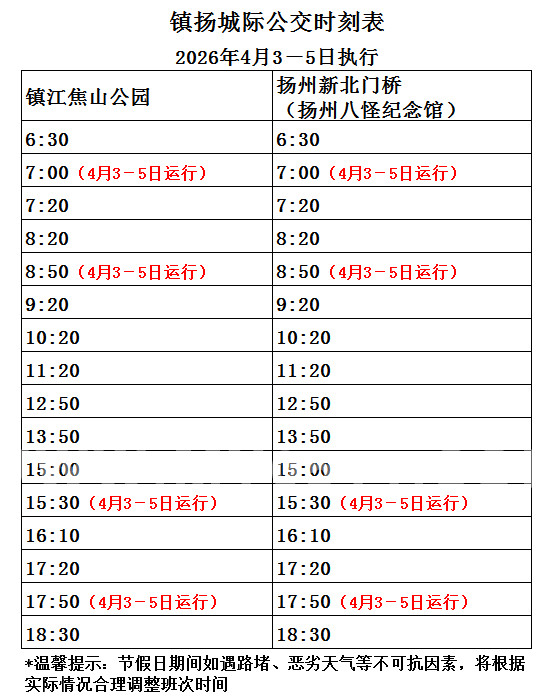 镇扬城际公交时刻表

2026年4月3－5日执行

| 镇江焦山公园 | 扬州新北门桥（扬州八怪纪念馆） |
|---|---|
| 6:30 | 6:30 |
| 7:00（4月3－5日运行） | 7:00（4月3－5日运行） |
| 7:20 | 7:20 |
| 8:20 | 8:20 |
| 8:50（4月3－5日运行） | 8:50（4月3－5日运行） |
| 9:20 | 9:20 |
| 10:20 | 10:20 |
| 11:20 | 11:20 |
| 12:50 | 12:50 |
| 13:50 | 13:50 |
| 15:00 | 15:00 |
| 15:30（4月3－5日运行） | 15:30（4月3－5日运行） |
| 16:10 | 16:10 |
| 17:20 | 17:20 |
| 17:50（4月3－5日运行） | 17:50（4月3－5日运行） |
| 18:30 | 18:30 |

*温馨提示：节假日期间如遇路堵、恶劣天气等不可抗因素，将根据实际情况合理调整班次时间